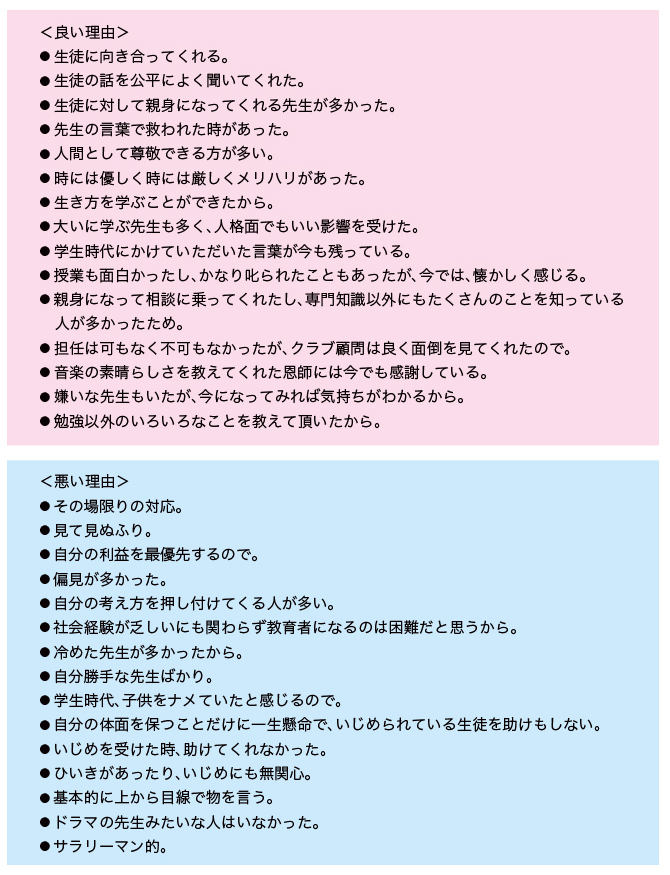 <良い理由>
• 生徒に向き合ってくれる。
• 生徒の話を公平によく聞いてくれた。
• 生徒に対して親身になってくれる先生が多かった。
• 先生の言葉で救われた時があった。
• 人間として尊敬できる方が多い。
• 時には優しく時には厳しくメリハリがあった。
• 生き方を学ぶことができたから。
• 大いに学ぶ先生も多く、人格面でもいい影響を受けた。
• 学生時代にかけていただいた言葉が今も残っている。
• 授業も面白かったし、かなり叱られたこともあったが、今では、懐かしく感じる。
• 親身になって相談に乗ってくれたし、専門知識以外にもたくさんのことを知っている人が多かったため。
• 担任は可もなく不可もなかったが、クラブ顧問は良く面倒を見てくれたので。
• 音楽の素晴らしさを教えてくれた恩師には今でも感謝している。
• 嫌いな先生もいたが、今になってみれば気持ちがわかるから。
• 勉強以外のいろいろなことを教えて頂いたから。

<悪い理由>
• その場限りの対応。
• 見て見ぬふり。
• 自分の利益を最優先するので。
• 偏見が多かった。
• 自分の考え方を押し付けてくる人が多い。
• 社会経験が乏しいにも関わらず教育者になるのは困難だと思うから。
• 冷めた先生が多かったから。
• 自分勝手な先生ばかり。
• 学生時代、子供をナメていたと感じるので。
• 自分の体面を保つことだけに一生懸命で、いじめられている生徒を助けもしない。
• いじめを受けた時、助けてくれなかった。
• ひいきがあったり、いじめにも無関心。
• 基本的に上から目線で物を言う。
• ドラマの先生みたいな人はいなかった。
• サラリーマン的。